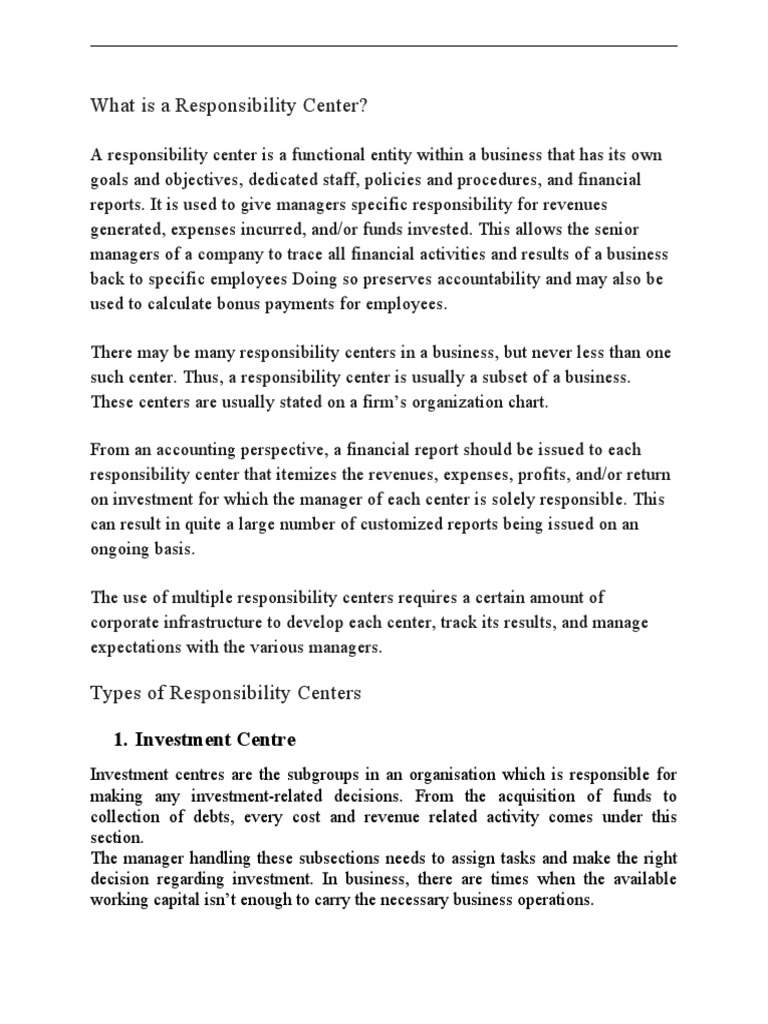 What is a Responsibility Center?

A responsibility center is a functional entity within a business that has its own goals and objectives, dedicated staff, policies and procedures, and financial reports. It is used to give managers specific responsibility for revenues generated, expenses incurred, and/or funds invested. This allows the senior managers of a company to trace all financial activities and results of a business back to specific employees Doing so preserves accountability and may also be used to calculate bonus payments for employees.

There may be many responsibility centers in a business, but never less than one such center. Thus, a responsibility center is usually a subset of a business. These centers are usually stated on a firm's organization chart.

From an accounting perspective, a financial report should be issued to each responsibility center that itemizes the revenues, expenses, profits, and/or return on investment for which the manager of each center is solely responsible. This can result in quite a large number of customized reports being issued on an ongoing basis.

The use of multiple responsibility centers requires a certain amount of corporate infrastructure to develop each center, track its results, and manage expectations with the various managers.

Types of Responsibility Centers

1. Investment Centre

Investment centres are the subgroups in an organisation which is responsible for making any investment-related decisions. From the acquisition of funds to collection of debts, every cost and revenue related activity comes under this section.

The manager handling these subsections needs to assign tasks and make the right decision regarding investment. In business, there are times when the available working capital isn't enough to carry the necessary business operations.